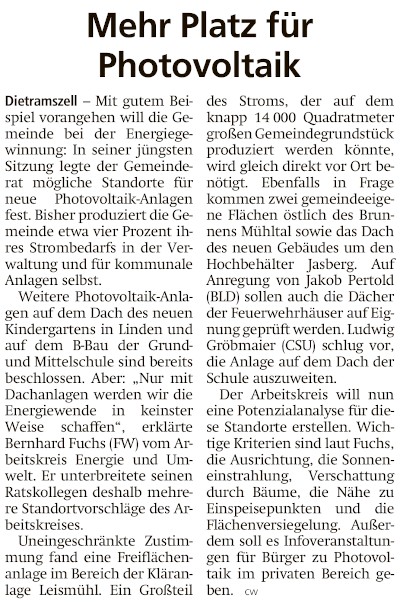 Mehr Platz für Photovoltaik

Dietramszell – Mit gutem Beispiel vorangehen will die Gemeinde bei der Energiegewinnung: In seiner jüngsten Sitzung legte der Gemeinderat mögliche Standorte für neue Photovoltaik-Anlagen fest. Bisher produziert die Gemeinde etwa vier Prozent ihres Strombedarfs in der Verwaltung und für kommunale Anlagen selbst.

Weitere Photovoltaik-Anlagen auf dem Dach des neuen Kindergartens in Linden und auf dem B-Bau der Grund- und Mittelschule sind bereits beschlossen. Aber: „Nur mit Dachanlagen werden wir die Energiewende in keinster Weise schaffen“, erklärte Bernhard Fuchs (FW) vom Arbeitskreis Energie und Umwelt. Er unterbreitete seinen Ratskollegen deshalb mehrere Standortvorschläge des Arbeitskreises.

Uneingeschränkte Zustimmung fand eine Freiflächenanlage im Bereich der Kläranlage Leismühl. Ein Großteil des Stroms, der auf dem knapp 14 000 Quadratmeter großen Gemeindegrundstück produziert werden könnte, wird gleich direkt vor Ort benötigt. Ebenfalls in Frage kommen zwei gemeindeeigene Flächen östlich des Brunnens Mühltal sowie das Dach des neuen Gebäudes um den Hochbehälter Jasberg. Auf Anregung von Jakob Pertold (BLD) sollen auch die Dächer der Feuerwehrhäuser auf Eignung geprüft werden. Ludwig Gröbmaier (CSU) schlug vor, die Anlage auf dem Dach der Schule auszuweiten.

Der Arbeitskreis will nun eine Potenzialanalyse für diese Standorte erstellen. Wichtige Kriterien sind laut Fuchs, die Ausrichtung, die Sonneneinstrahlung, Verschattung durch Bäume, die Nähe zu Einspeisepunkten und die Flächenversiegelung. Außerdem soll es Infoveranstaltungen für Bürger zu Photovoltaik im privaten Bereich geben. cw